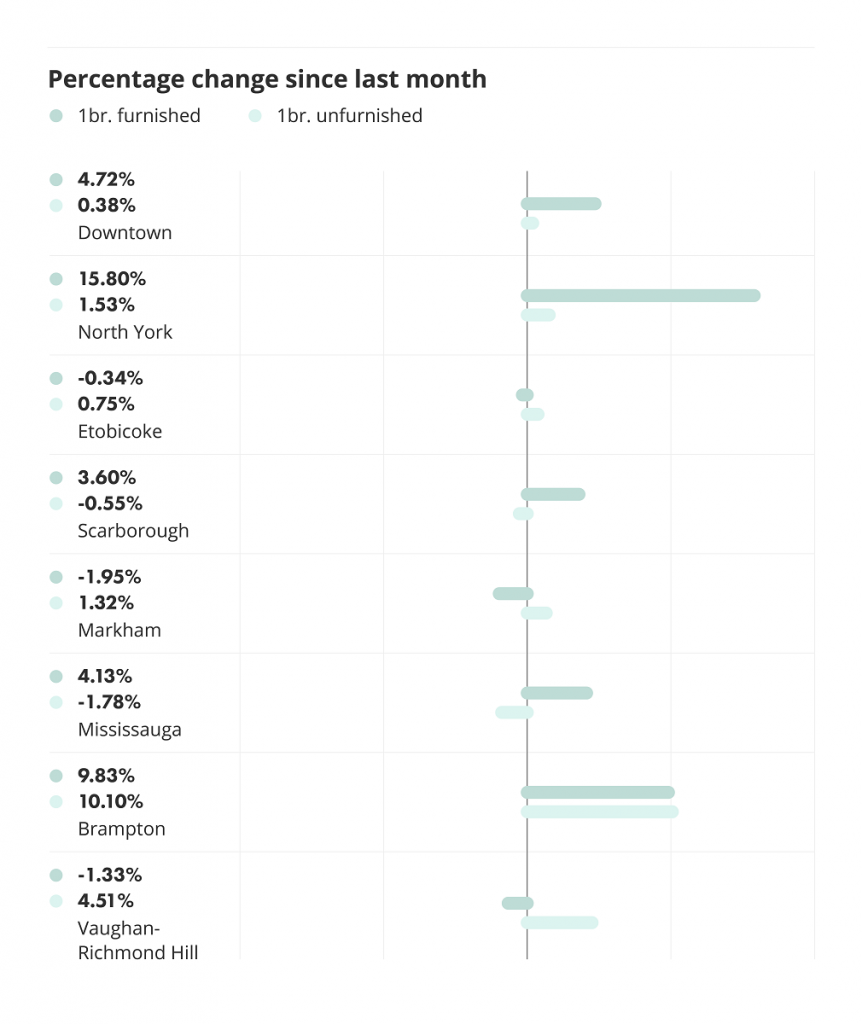 Percentage change since last month

1br. furnished   1br. unfurnished

4.72%
0.38%
Downtown

15.80%
1.53%
North York

-0.34%
0.75%
Etobicoke

3.60%
-0.55%
Scarborough

-1.95%
1.32%
Markham

4.13%
-1.78%
Mississauga

9.83%
10.10%
Brampton

-1.33%
4.51%
Vaughan-Richmond Hill